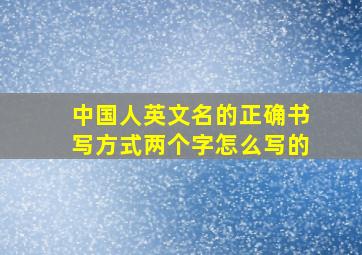 中国人英文名的正确书写方式两个字怎么写的